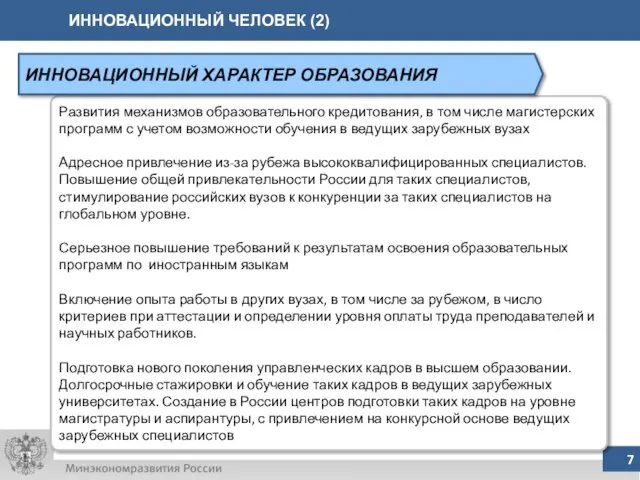 ИННОВАЦИОННЫЙ ЧЕЛОВЕК (2)

ИННОВАЦИОННЫЙ ХАРАКТЕР ОБРАЗОВАНИЯ

Развития механизмов образовательного кредитования, в том числе магистерских программ с учетом возможности обучения в ведущих зарубежных вузах

Адресное привлечение из-за рубежа высококвалифицированных специалистов. Повышение общей привлекательности России для таких специалистов, стимулирование российских вузов к конкуренции за таких специалистов на глобальном уровне.

Серьезное повышение требований к результатам освоения образовательных программ по иностранным языкам

Включение опыта работы в других вузах, в том числе за рубежом, в число критериев при аттестации и определении уровня оплаты труда преподавателей и научных работников.

Подготовка нового поколения управленческих кадров в высшем образовании. Долгосрочные стажировки и обучение таких кадров в ведущих зарубежных университетах. Создание в России центров подготовки таких кадров на уровне магистратуры и аспирантуры, с привлечением на конкурсной основе ведущих зарубежных специалистов

Минэкономразвития России

7